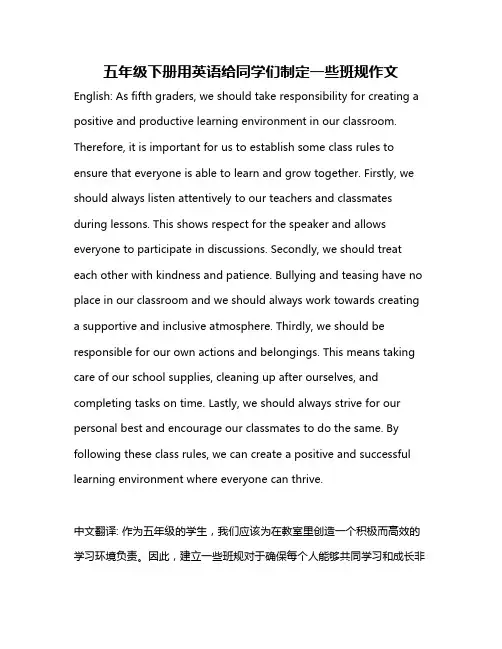 五年级下册用英语给同学们制定一些班规作文

English: As fifth graders, we should take responsibility for creating a positive and productive learning environment in our classroom. Therefore, it is important for us to establish some class rules to ensure that everyone is able to learn and grow together. Firstly, we should always listen attentively to our teachers and classmates during lessons. This shows respect for the speaker and allows everyone to participate in discussions. Secondly, we should treat each other with kindness and patience. Bullying and teasing have no place in our classroom and we should always work towards creating a supportive and inclusive atmosphere. Thirdly, we should be responsible for our own actions and belongings. This means taking care of our school supplies, cleaning up after ourselves, and completing tasks on time. Lastly, we should always strive for our personal best and encourage our classmates to do the same. By following these class rules, we can create a positive and successful learning environment where everyone can thrive.

中文翻译: 作为五年级的学生，我们应该为在教室里创造一个积极而高效的学习环境负责。因此，建立一些班规对于确保每个人能够共同学习和成长非